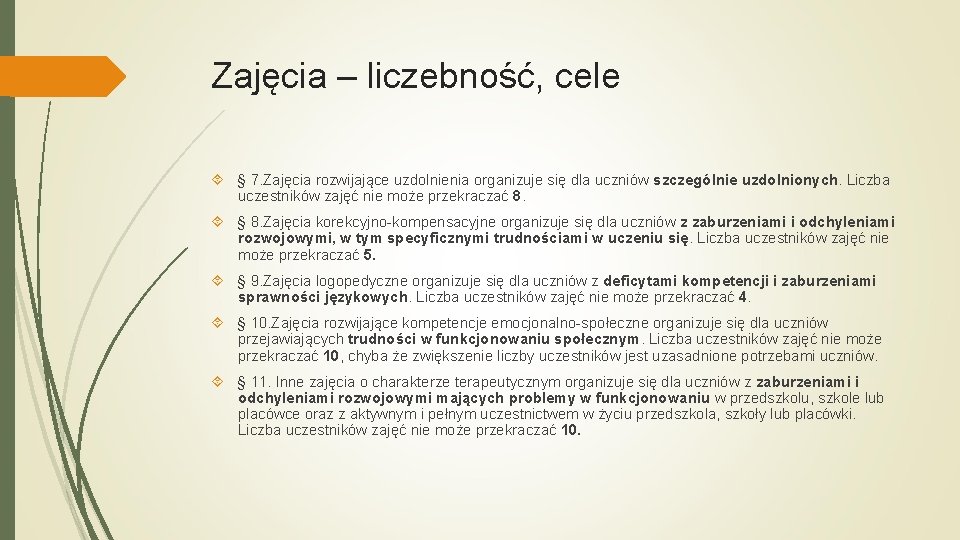 Zajęcia – liczebność, cele

§ 7.Zajęcia rozwijające uzdolnienia organizuje się dla uczniów szczególnie uzdolnionych. Liczba uczestników zajęć nie może przekraczać 8.

§ 8.Zajęcia korekcyjno-kompensacyjne organizuje się dla uczniów z zaburzeniami i odchyleniami rozwojowymi, w tym specyficznymi trudnościami w uczeniu się. Liczba uczestników zajęć nie może przekraczać 5.

§ 9.Zajęcia logopedyczne organizuje się dla uczniów z deficytami kompetencji i zaburzeniami sprawności językowych. Liczba uczestników zajęć nie może przekraczać 4.

§ 10.Zajęcia rozwijające kompetencje emocjonalno-społeczne organizuje się dla uczniów przejawiających trudności w funkcjonowaniu społecznym. Liczba uczestników zajęć nie może przekraczać 10, chyba że zwiększenie liczby uczestników jest uzasadnione potrzebami uczniów.

§ 11. Inne zajęcia o charakterze terapeutycznym organizuje się dla uczniów z zaburzeniami i odchyleniami rozwojowymi mających problemy w funkcjonowaniu w przedszkolu, szkole lub placówce oraz z aktywnym i pełnym uczestnictwem w życiu przedszkola, szkoły lub placówki. Liczba uczestników zajęć nie może przekraczać 10.